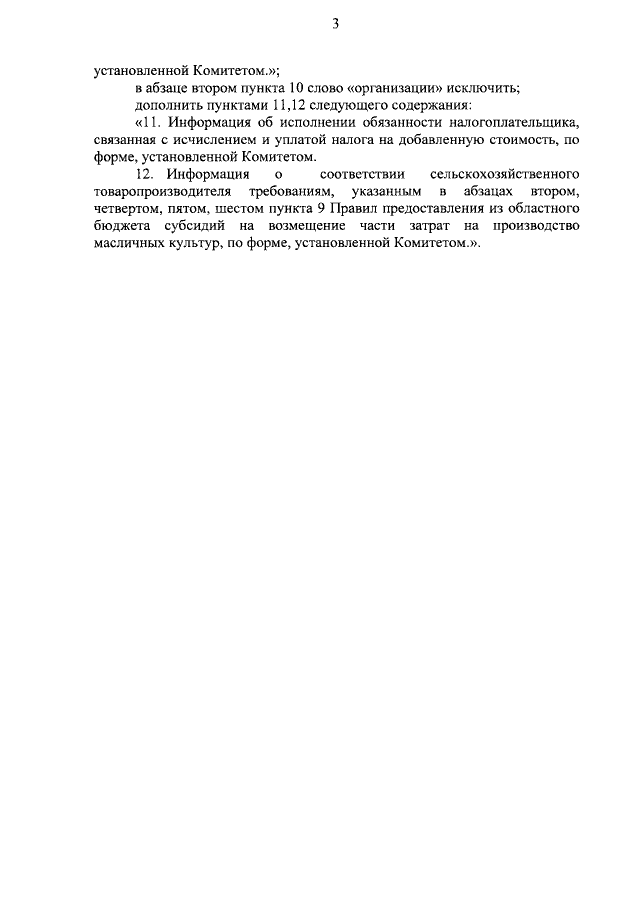 3

установленной Комитетом.»;

в абзаце втором пункта 10 слово «организации» исключить;

дополнить пунктами 11,12 следующего содержания:

«11. Информация об исполнении обязанности налогоплательщика, связанная с исчислением и уплатой налога на добавленную стоимость, по форме, установленной Комитетом.

12. Информация о соответствии сельскохозяйственного товаропроизводителя требованиям, указанным в абзацах втором, четвертом, пятом, шестом пункта 9 Правил предоставления из областного бюджета субсидий на возмещение части затрат на производство масличных культур, по форме, установленной Комитетом.».